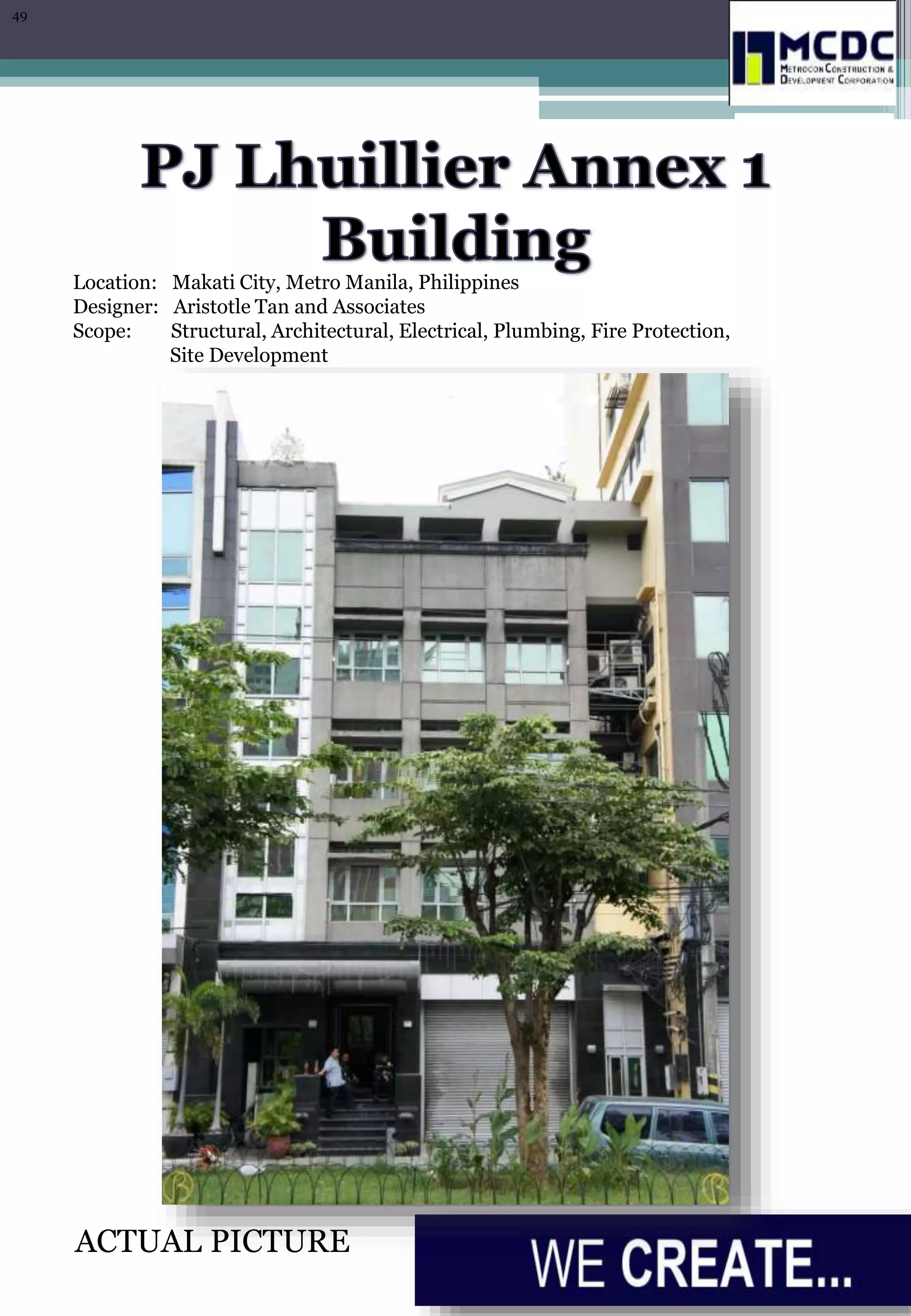 49

MCDC
METROCON CONSTRUCTION & DEVELOPMENT CORPORATION

PJ Lhuillier Annex 1 Building

Location: Makati City, Metro Manila, Philippines
Designer: Aristotle Tan and Associates
Scope: Structural, Architectural, Electrical, Plumbing, Fire Protection, Site Development

ACTUAL PICTURE

WE CREATE...